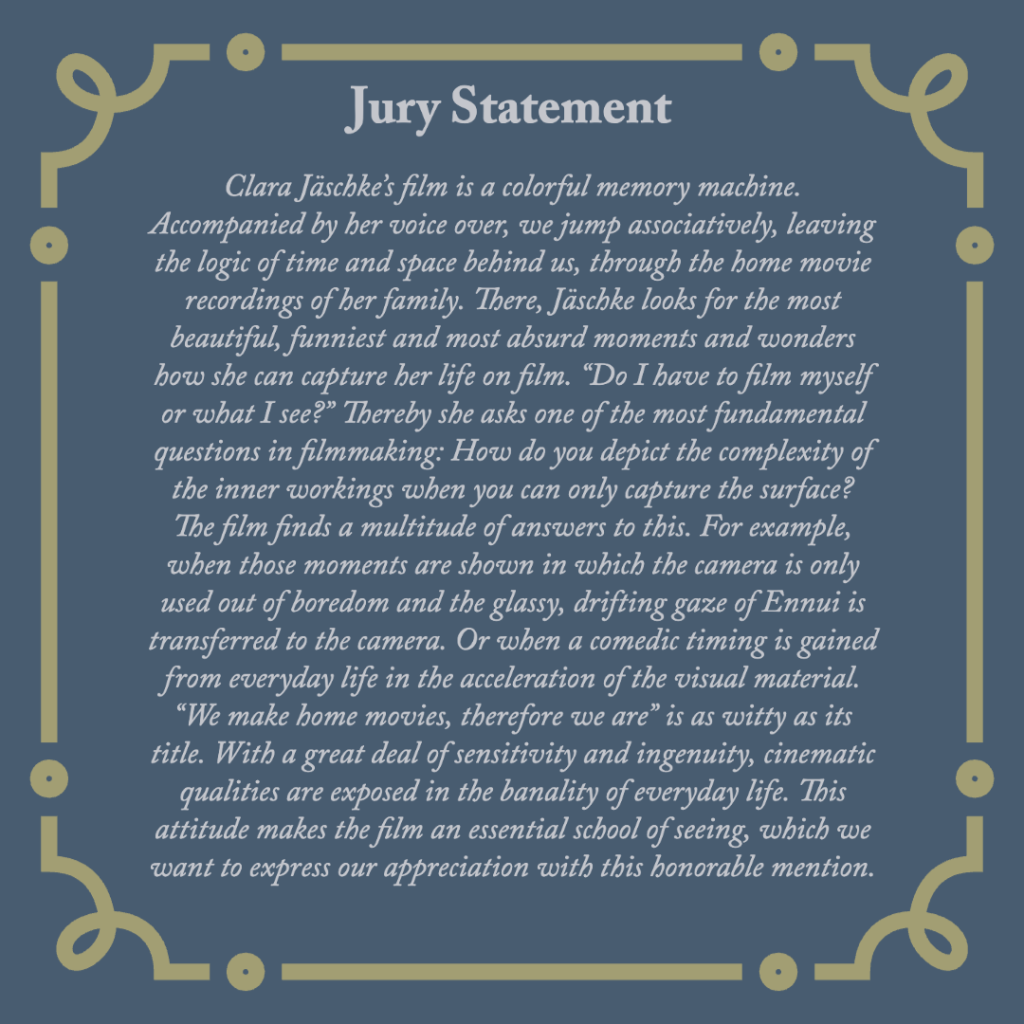 Jury Statement

Clara Jäschke's film is a colorful memory machine. Accompanied by her voice over, we jump associatively, leaving the logic of time and space behind us, through the home movie recordings of her family. There, Jäschke looks for the most beautiful, funniest and most absurd moments and wonders how she can capture her life on film. "Do I have to film myself or what I see?" Thereby she asks one of the most fundamental questions in filmmaking: How do you depict the complexity of the inner workings when you can only capture the surface? The film finds a multitude of answers to this. For example, when those moments are shown in which the camera is only used out of boredom and the glassy, drifting gaze of Ennui is transferred to the camera. Or when a comedic timing is gained from everyday life in the acceleration of the visual material. "We make home movies, therefore we are" is as witty as its title. With a great deal of sensitivity and ingenuity, cinematic qualities are exposed in the banality of everyday life. This attitude makes the film an essential school of seeing, which we want to express our appreciation with this honorable mention.